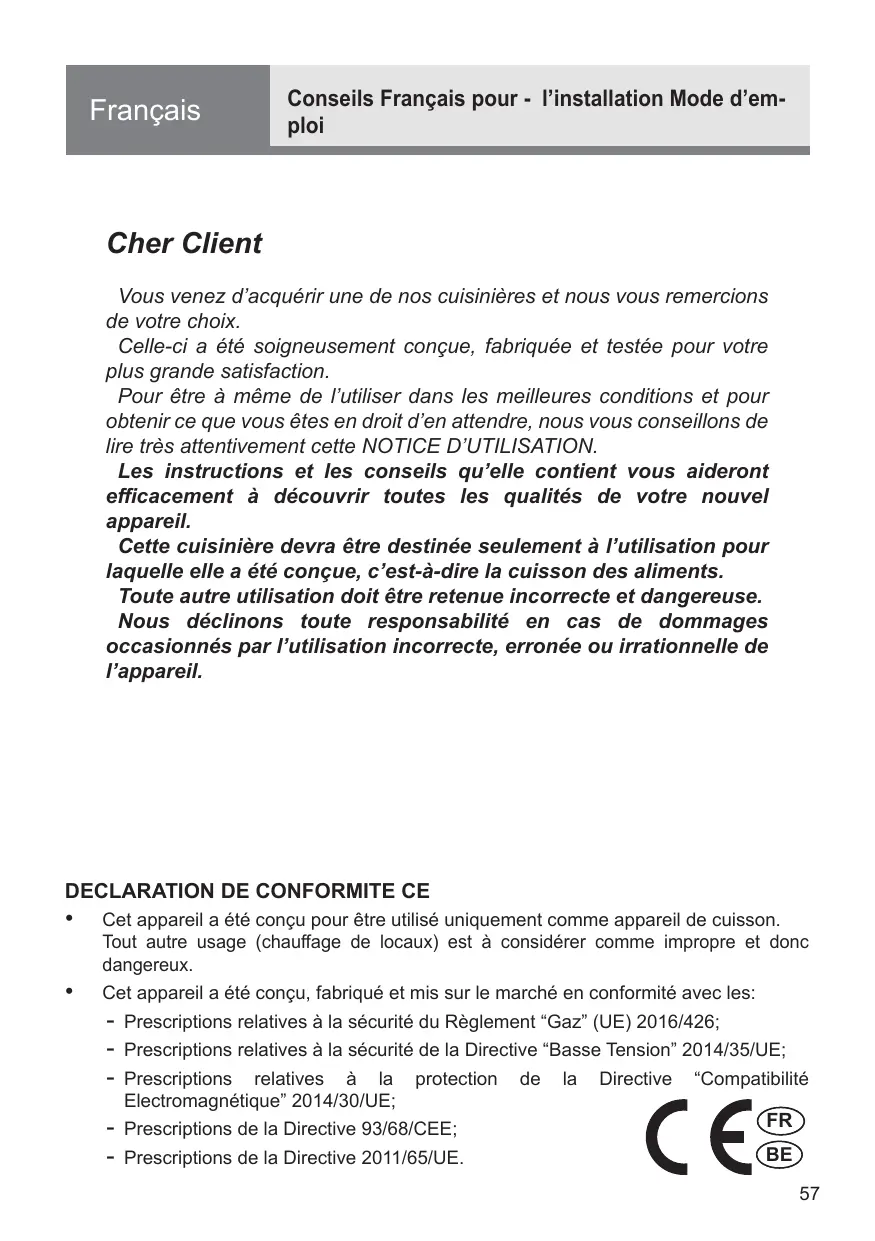 Français

Conseils Français pour - l'installation Mode d'emploi

Cher Client

Vous venez d'acquérir une de nos cuisinières et nous vous remercions de votre choix.
Celle-ci a été soigneusement conçue, fabriquée et testée pour votre plus grande satisfaction.
Pour être à même de l'utiliser dans les meilleures conditions et pour obtenir ce que vous êtes en droit d'en attendre, nous vous conseillons de lire très attentivement cette NOTICE D'UTILISATION.
Les instructions et les conseils qu'elle contient vous aideront efficacement à découvrir toutes les qualités de votre nouvel appareil.
Cette cuisinière devra être destinée seulement à l'utilisation pour laquelle elle a été conçue, c'est-à-dire la cuisson des aliments.
Toute autre utilisation doit être retenue incorrecte et dangereuse.
Nous déclinons toute responsabilité en cas de dommages occasionnés par l'utilisation incorrecte, erronée ou irrationnelle de l'appareil.

DECLARATION DE CONFORMITE CE

• Cet appareil a été conçu pour être utilisé uniquement comme appareil de cuisson. Tout autre usage (chauffage de locaux) est à considérer comme impropre et donc dangereux.
• Cet appareil a été conçu, fabriqué et mis sur le marché en conformité avec les:
- Prescriptions relatives à la sécurité du Règlement "Gaz" (UE) 2016/426;
- Prescriptions relatives à la sécurité de la Directive "Basse Tension" 2014/35/UE;
- Prescriptions relatives à la protection de la Directive "Compatibilité Electromagnétique" 2014/30/UE;
- Prescriptions de la Directive 93/68/CEE;
- Prescriptions de la Directive 2011/65/UE.

CE FR BE

57